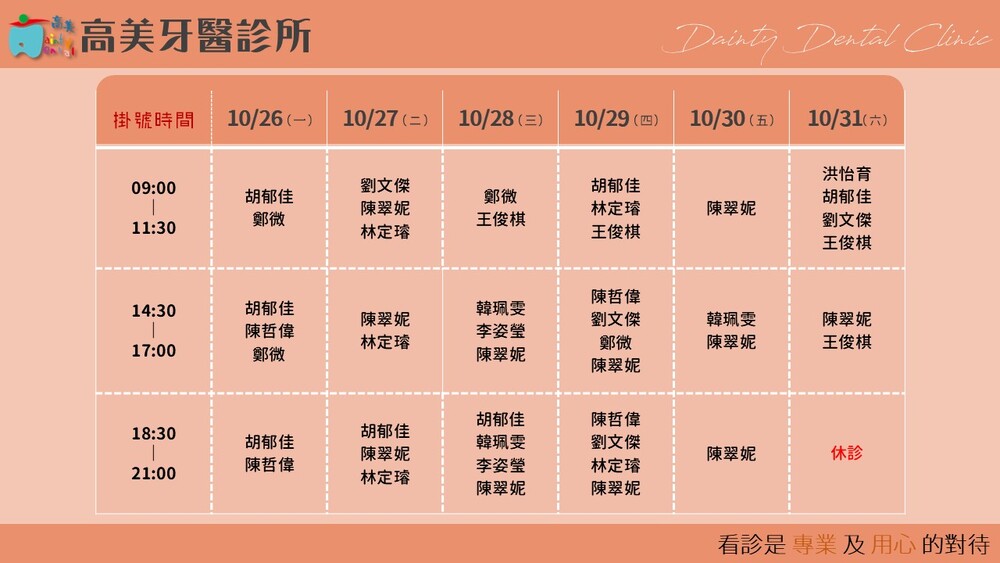 高美牙醫診所

Dainty Dental Clinic

| 掛號時間 | 10/26(一) | 10/27(二) | 10/28(三) | 10/29(四) | 10/30(五) | 10/31(六) |
|---|---|---|---|---|---|---|
| 09:00 \| 11:30 | 胡郁佳 鄭微 | 劉文傑 陳翠妮 林定璿 | 鄭微 王俊棋 | 胡郁佳 林定璿 王俊棋 | 陳翠妮 | 洪怡育 胡郁佳 劉文傑 王俊棋 |
| 14:30 \| 17:00 | 胡郁佳 陳哲偉 鄭微 | 陳翠妮 林定璿 | 韓珮雯 李姿瑩 陳翠妮 | 陳哲偉 劉文傑 鄭微 陳翠妮 | 韓珮雯 陳翠妮 | 陳翠妮 王俊棋 |
| 18:30 \| 21:00 | 胡郁佳 陳哲偉 | 胡郁佳 陳翠妮 林定璿 | 胡郁佳 韓珮雯 李姿瑩 陳翠妮 | 陳哲偉 劉文傑 林定璿 陳翠妮 | 陳翠妮 | 休診 |

看診是 專業 及 用心 的對待